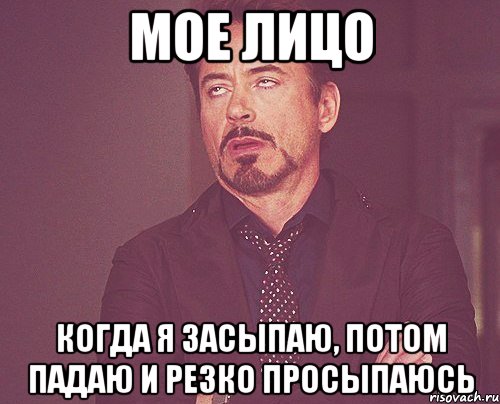 МОЕ ЛИЦО

КОГДА Я ЗАСЫПАЮ, ПОТОМ ПАДАЮ И РЕЗКО ПРОСЫПАЮСЬ

risovach.ru